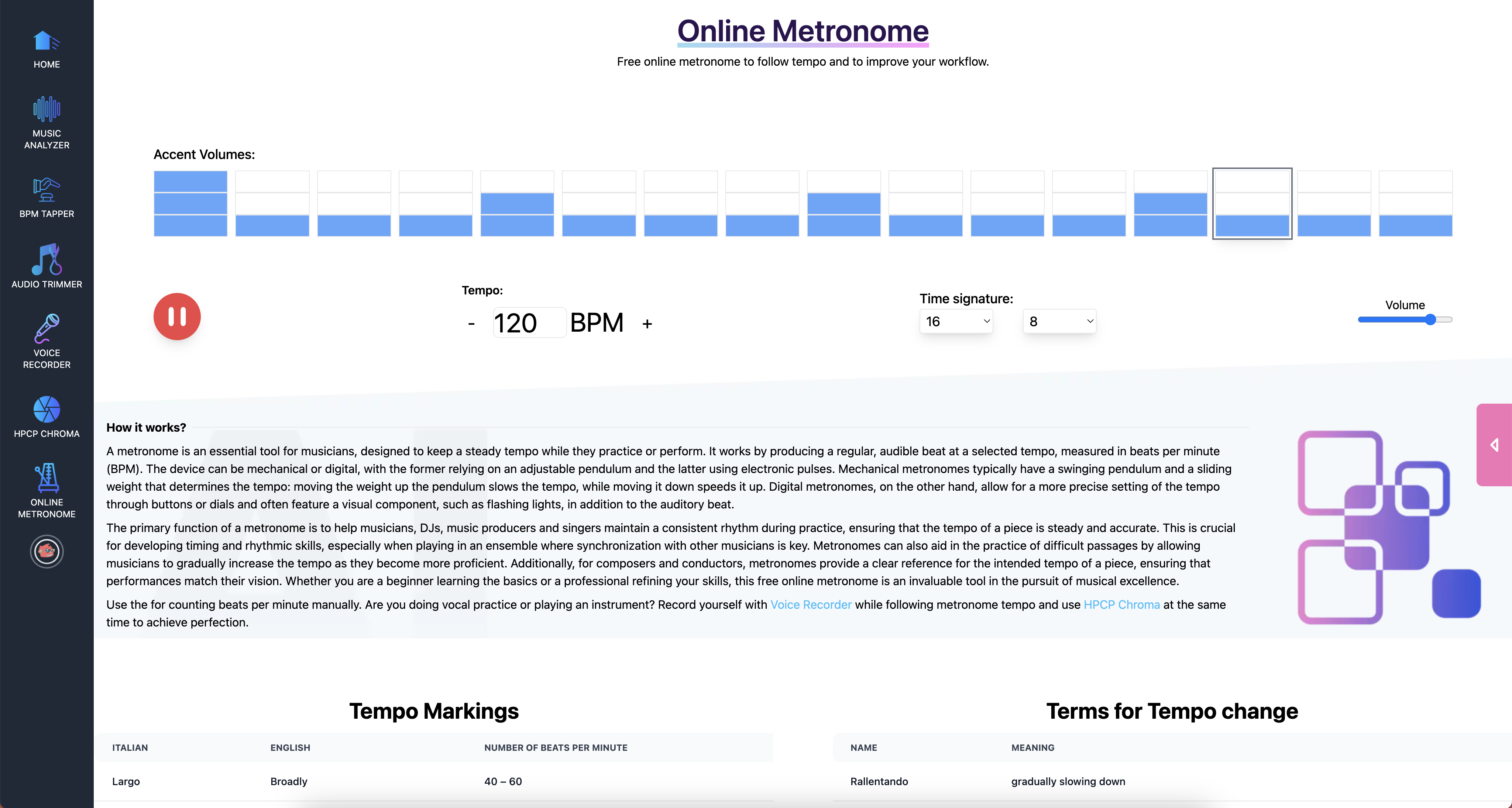 HOME

MUSIC ANALYZER

BPM TAPPER

AUDIO TRIMMER

VOICE RECORDER

HPCP CHROMA

ONLINE METRONOME

Online Metronome

Free online metronome to follow tempo and to improve your workflow.

Accent Volumes:

Tempo:

- 120 BPM +

Time signature:

16

8

Volume

How it works?

A metronome is an essential tool for musicians, designed to keep a steady tempo while they practice or perform. It works by producing a regular, audible beat at a selected tempo, measured in beats per minute (BPM). The device can be mechanical or digital, with the former relying on an adjustable pendulum and the latter using electronic pulses. Mechanical metronomes typically have a swinging pendulum and a sliding weight that determines the tempo: moving the weight up the pendulum slows the tempo, while moving it down speeds it up. Digital metronomes, on the other hand, allow for a more precise setting of the tempo through buttons or dials and often feature a visual component, such as flashing lights, in addition to the auditory beat.

The primary function of a metronome is to help musicians, DJs, music producers and singers maintain a consistent rhythm during practice, ensuring that the tempo of a piece is steady and accurate. This is crucial for developing timing and rhythmic skills, especially when playing in an ensemble where synchronization with other musicians is key. Metronomes can also aid in the practice of difficult passages by allowing musicians to gradually increase the tempo as they become more proficient. Additionally, for composers and conductors, metronomes provide a clear reference for the intended tempo of a piece, ensuring that performances match their vision. Whether you are a beginner learning the basics or a professional refining your skills, this free online metronome is an invaluable tool in the pursuit of musical excellence.

Use the for counting beats per minute manually. Are you doing vocal practice or playing an instrument? Record yourself with Voice Recorder while following metronome tempo and use HPCP Chroma at the same time to achieve perfection.

Tempo Markings

| ITALIAN | ENGLISH | NUMBER OF BEATS PER MINUTE |
|---|---|---|
| Largo | Broadly | 40 – 60 |

Terms for Tempo change

| NAME | MEANING |
|---|---|
| Rallentando | gradually slowing down |